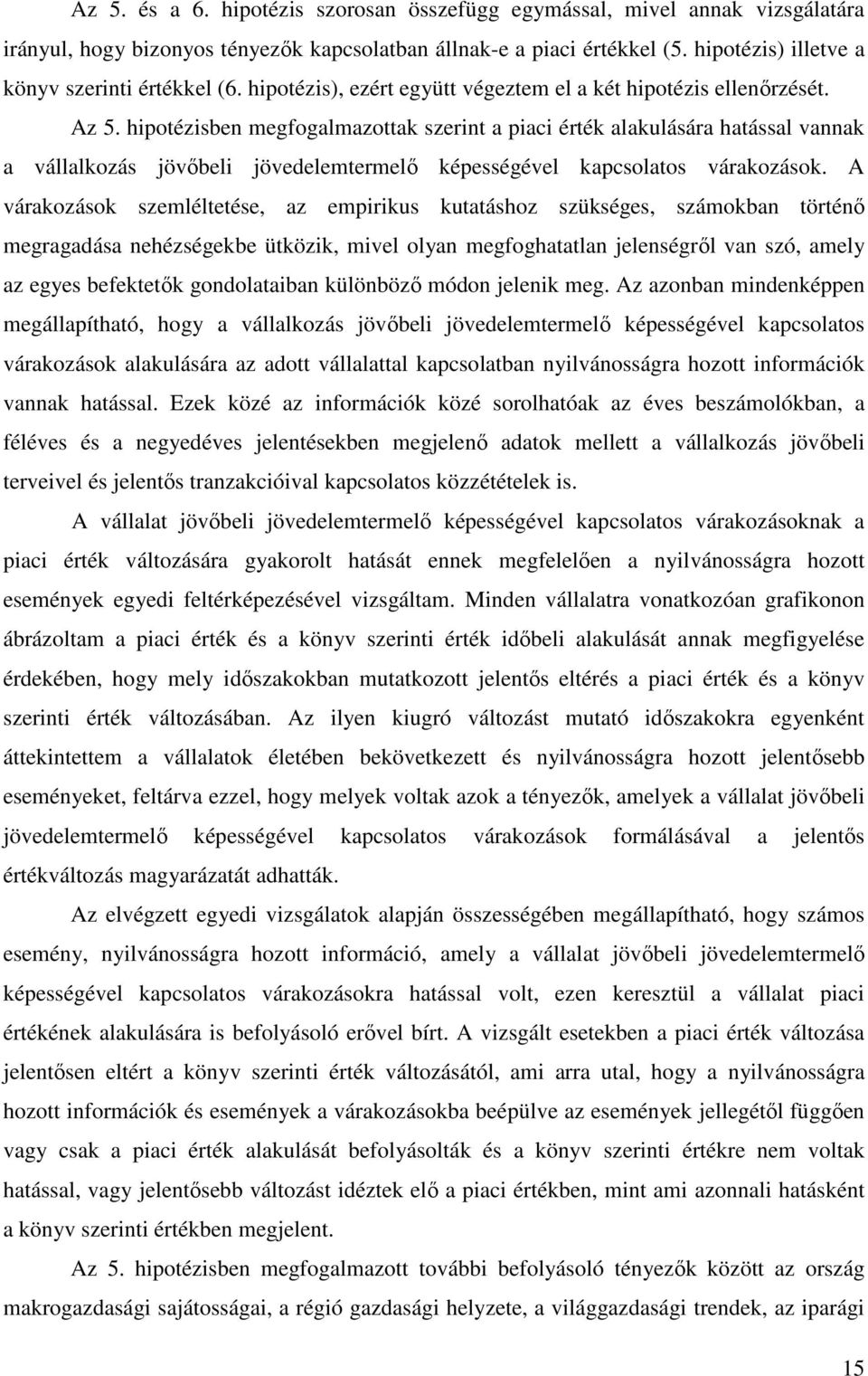 Az 5. és a 6. hipotézis szorosan összefügg egymással, mivel annak vizsgálatára irányul, hogy bizonyos tényezők kapcsolatban állnak-e a piaci értékkel (5. hipotézis) illetve a könyv szerinti értékkel (6. hipotézis), ezért együtt végeztem el a két hipotézis ellenőrzését.

Az 5. hipotézisben megfogalmazottak szerint a piaci érték alakulására hatással vannak a vállalkozás jövőbeli jövedelemtermelő képességével kapcsolatos várakozások. A várakozások szemléltetése, az empirikus kutatáshoz szükséges, számokban történő megragadása nehézségekbe ütközik, mivel olyan megfoghatatlan jelenségről van szó, amely az egyes befektetők gondolataiban különböző módon jelenik meg. Az azonban mindenképpen megállapítható, hogy a vállalkozás jövőbeli jövedelemtermelő képességével kapcsolatos várakozások alakulására az adott vállalattal kapcsolatban nyilvánosságra hozott információk vannak hatással. Ezek közé az információk közé sorolhatóak az éves beszámolókban, a féléves és a negyedéves jelentésekben megjelenő adatok mellett a vállalkozás jövőbeli terveivel és jelentős tranzakcióival kapcsolatos közzétételek is.

A vállalat jövőbeli jövedelemtermelő képességével kapcsolatos várakozásoknak a piaci érték változására gyakorolt hatását ennek megfelelően a nyilvánosságra hozott események egyedi feltérképezésével vizsgáltam. Minden vállalatra vonatkozóan grafikonon ábrázoltam a piaci érték és a könyv szerinti érték időbeli alakulását annak megfigyelése érdekében, hogy mely időszakokban mutatkozott jelentős eltérés a piaci érték és a könyv szerinti érték változásában. Az ilyen kiugró változást mutató időszakokra egyenként áttekintettem a vállalatok életében bekövetkezett és nyilvánosságra hozott jelentősebb eseményeket, feltárva ezzel, hogy melyek voltak azok a tényezők, amelyek a vállalat jövőbeli jövedelemtermelő képességével kapcsolatos várakozások formálásával a jelentős értékváltozás magyarázatát adhatták.

Az elvégzett egyedi vizsgálatok alapján összességében megállapítható, hogy számos esemény, nyilvánosságra hozott információ, amely a vállalat jövőbeli jövedelemtermelő képességével kapcsolatos várakozásokra hatással volt, ezen keresztül a vállalat piaci értékének alakulására is befolyásoló erővel bírt. A vizsgált esetekben a piaci érték változása jelentősen eltért a könyv szerinti érték változásától, ami arra utal, hogy a nyilvánosságra hozott információk és események a várakozásokba beépülve az események jellegétől függően vagy csak a piaci érték alakulását befolyásolták és a könyv szerinti értékre nem voltak hatással, vagy jelentősebb változást idéztek elő a piaci értékben, mint ami azonnali hatásként a könyv szerinti értékben megjelent.

Az 5. hipotézisben megfogalmazott további befolyásoló tényezők között az ország makrogazdasági sajátosságai, a régió gazdasági helyzete, a világgazdasági trendek, az iparági

15